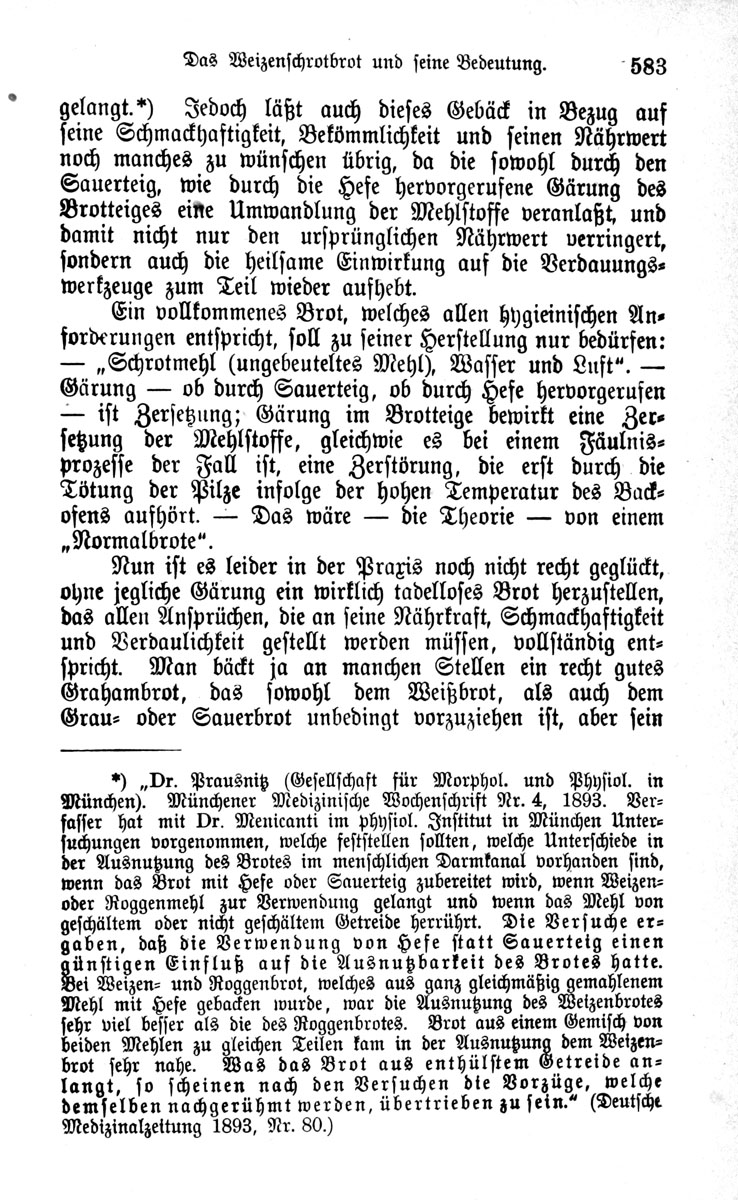 Das Weizenschrotbrot und seine Bedeutung. 583

gelangt.*) Jedoch läßt auch dieses Gebäck in Bezug auf seine Schmackhaftigkeit, Bekömmlichkeit und seinen Nährwert noch manches zu wünschen übrig, da die sowohl durch den Sauerteig, wie durch die Hefe hervorgerufene Gärung des Brotteiges eine Umwandlung der Mehlstoffe veranlaßt, und damit nicht nur den ursprünglichen Nährwert verringert, sondern auch die heilsame Einwirkung auf die Verdauungswerkzeuge zum Teil wieder aufhebt.

Ein vollkommenes Brot, welches allen hygieinischen Anforderungen entspricht, soll zu seiner Herstellung nur bedürfen: — „Schrotmehl (ungebeuteltes Mehl), Wasser und Luft". — Gärung — ob durch Sauerteig, ob durch Hefe hervorgerufen — ist Zersetzung; Gärung im Brotteige bewirkt eine Zersetzung der Mehlstoffe, gleichwie es bei einem Fäulnisprozesse der Fall ist, eine Zerstörung, die erst durch die Tötung der Pilze infolge der hohen Temperatur des Backofens aufhört. — Das wäre — die Theorie — von einem „Normalbrote".

Nun ist es leider in der Praxis noch nicht recht geglückt, ohne jegliche Gärung ein wirklich tadelloses Brot herzustellen, das allen Ansprüchen, die an seine Nährkraft, Schmackhaftigkeit und Verdaulichkeit gestellt werden müssen, vollständig entspricht. Man bäckt ja an manchen Stellen ein recht gutes Grahambrot, das sowohl dem Weißbrot, als auch dem Grau- oder Sauerbrot unbedingt vorzuziehen ist, aber sein

*) „Dr. Prausnitz (Gesellschaft für Morphol. und Physiol. in München). Münchener Medizinische Wochenschrift Nr. 4, 1893. Verfasser hat mit Dr. Menicanti im physiol. Institut in München Untersuchungen vorgenommen, welche feststellen sollten, welche Unterschiede in der Ausnutzung des Brotes im menschlichen Darmkanal vorhanden sind, wenn das Brot mit Hefe oder Sauerteig zubereitet wird, wenn Weizen- oder Roggenmehl zur Verwendung gelangt und wenn das Mehl von geschältem oder nicht geschältem Getreide herrührt. Die Versuche ergaben, daß die Verwendung von Hefe statt Sauerteig einen günstigen Einfluß auf die Ausnutzbarkeit des Brotes hatte. Bei Weizen- und Roggenbrot, welches aus ganz gleichmäßig gemahlenem Mehl mit Hefe gebacken wurde, war die Ausnutzung des Weizenbrotes sehr viel besser als die des Roggenbrotes. Brot aus einem Gemisch von beiden Mehlen zu gleichen Teilen kam in der Ausnutzung dem Weizenbrot sehr nahe. Was das Brot aus enthülstem Getreide anlangt, so scheinen nach den Versuchen die Vorzüge, welche demselben nachgerühmt werden, übertrieben zu sein." (Deutsche Medizinalzeitung 1893, Nr. 80.)